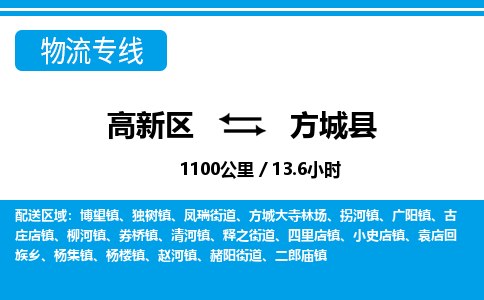 物流专线

高新区 方城县

1100公里 / 13.6小时

配送区域：博望镇、独树镇、凤瑞街道、方城大寺林场、拐河镇、广阳镇、古庄店镇、柳河镇、券桥镇、清河镇、释之街道、四里店镇、小史店镇、袁店回族乡、杨集镇、杨楼镇、赵河镇、赭阳街道、二郎庙镇